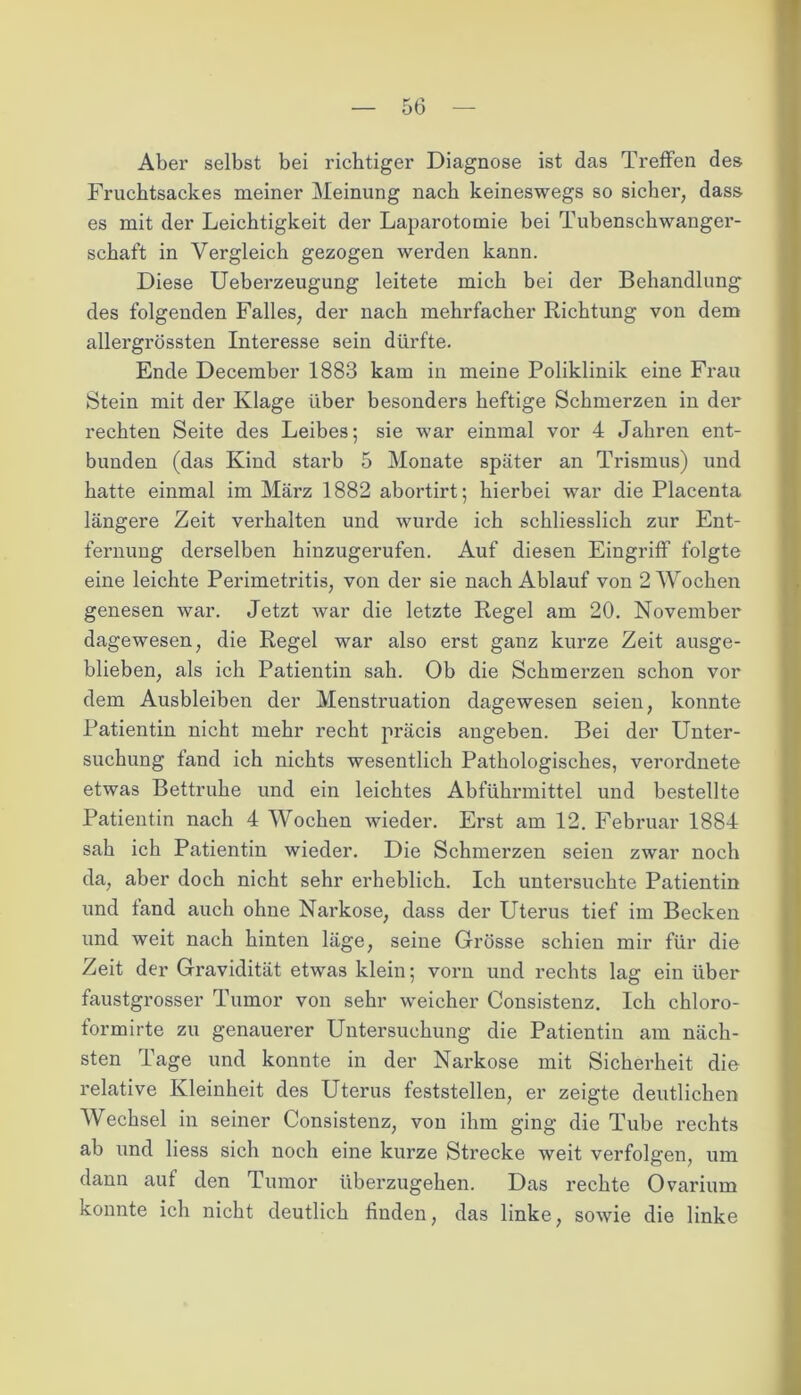 — 56 —

Aber selbst bei richtiger Diagnose ist das Treffen des Fruchtsackes meiner Meinung nach keineswegs so sicher, dass es mit der Leichtigkeit der Laparotomie bei Tubenschwangerschaft in Vergleich gezogen werden kann.

Diese Ueberzeugung leitete mich bei der Behandlung des folgenden Falles, der nach mehrfacher Richtung von dem allergrössten Interesse sein dürfte.

Ende December 1883 kam in meine Poliklinik eine Frau Stein mit der Klage über besonders heftige Schmerzen in der rechten Seite des Leibes; sie war einmal vor 4 Jahren entbunden (das Kind starb 5 Monate später an Trismus) und hatte einmal im März 1882 abortirt; hierbei war die Placenta längere Zeit verhalten und wurde ich schliesslich zur Entfernung derselben hinzugerufen. Auf diesen Eingriff folgte eine leichte Perimetritis, von der sie nach Ablauf von 2 Wochen genesen war. Jetzt war die letzte Regel am 20. November dagewesen, die Regel war also erst ganz kurze Zeit ausgeblieben, als ich Patientin sah. Ob die Schmerzen schon vor dem Ausbleiben der Menstruation dagewesen seien, konnte Patientin nicht mehr recht präcis angeben. Bei der Untersuchung fand ich nichts wesentlich Pathologisches, verordnete etwas Bettruhe und ein leichtes Abführmittel und bestellte Patientin nach 4 Wochen wieder. Erst am 12. Februar 1884 sah ich Patientin wieder. Die Schmerzen seien zwar noch da, aber doch nicht sehr erheblich. Ich untersuchte Patientin und fand auch ohne Narkose, dass der Uterus tief im Becken und weit nach hinten läge, seine Grösse schien mir für die Zeit der Gravidität etwas klein; vorn und rechts lag ein über faustgrosser Tumor von sehr weicher Consistenz. Ich chloroformirte zu genauerer Untersuchung die Patientin am nächsten Tage und konnte in der Narkose mit Sicherheit die relative Kleinheit des Uterus feststellen, er zeigte deutlichen Wechsel in seiner Consistenz, von ihm ging die Tube rechts ab und liess sich noch eine kurze Strecke weit verfolgen, um dann auf den Tumor überzugehen. Das rechte Ovarium konnte ich nicht deutlich finden, das linke, sowie die linke